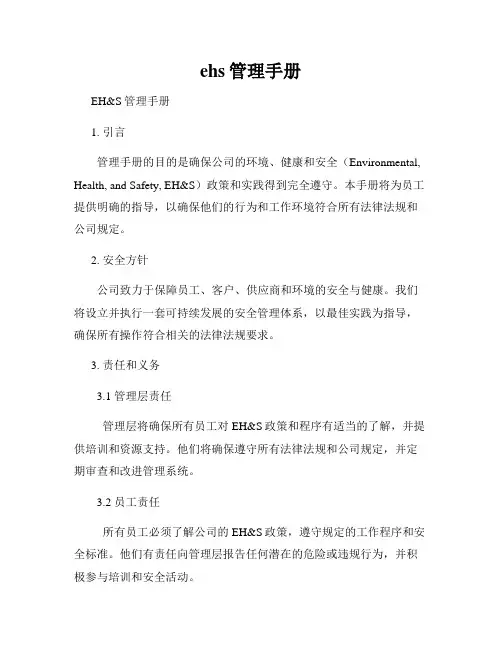 ehs 管理手册

EH&S 管理手册

1. 引言

管理手册的目的是确保公司的环境、健康和安全（Environmental, Health, and Safety, EH&S）政策和实践得到完全遵守。本手册将为员工提供明确的指导，以确保他们的行为和工作环境符合所有法律法规和公司规定。

2. 安全方针

公司致力于保障员工、客户、供应商和环境的安全与健康。我们将设立并执行一套可持续发展的安全管理体系，以最佳实践为指导，确保所有操作符合相关的法律法规要求。

3. 责任和义务

3.1 管理层责任

管理层将确保所有员工对 EH&S 政策和程序有适当的了解，并提供培训和资源支持。他们将确保遵守所有法律法规和公司规定，并定期审查和改进管理系统。

3.2 员工责任

所有员工必须了解公司的 EH&S 政策，遵守规定的工作程序和安全标准。他们有责任向管理层报告任何潜在的危险或违规行为，并积极参与培训和安全活动。